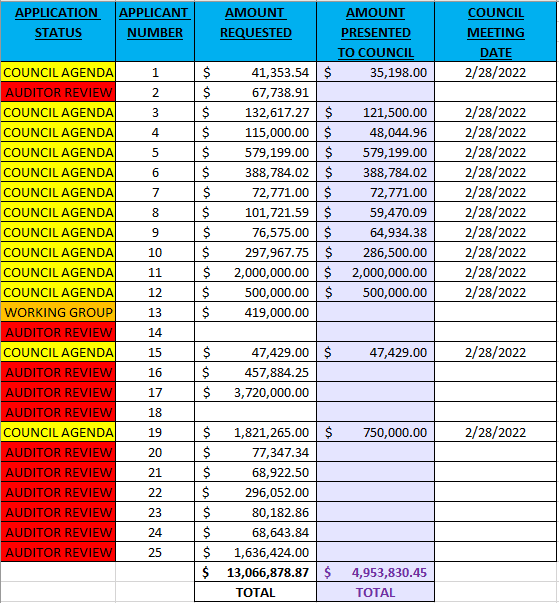 | APPLICATION STATUS | APPLICANT NUMBER | AMOUNT REQUESTED | AMOUNT PRESENTED TO COUNCIL | COUNCIL MEETING DATE |
|---|---|---|---|---|
| COUNCIL AGENDA | 1 | $ 41,353.54 | $ 35,198.00 | 2/28/2022 |
| AUDITOR REVIEW | 2 | $ 67,738.91 | | |
| COUNCIL AGENDA | 3 | $ 132,617.27 | $ 121,500.00 | 2/28/2022 |
| COUNCIL AGENDA | 4 | $ 115,000.00 | $ 48,044.96 | 2/28/2022 |
| COUNCIL AGENDA | 5 | $ 579,199.00 | $ 579,199.00 | 2/28/2022 |
| COUNCIL AGENDA | 6 | $ 388,784.02 | $ 388,784.02 | 2/28/2022 |
| COUNCIL AGENDA | 7 | $ 72,771.00 | $ 72,771.00 | 2/28/2022 |
| COUNCIL AGENDA | 8 | $ 101,721.59 | $ 59,470.09 | 2/28/2022 |
| COUNCIL AGENDA | 9 | $ 76,575.00 | $ 64,934.38 | 2/28/2022 |
| COUNCIL AGENDA | 10 | $ 297,967.75 | $ 286,500.00 | 2/28/2022 |
| COUNCIL AGENDA | 11 | $ 2,000,000.00 | $ 2,000,000.00 | 2/28/2022 |
| COUNCIL AGENDA | 12 | $ 500,000.00 | $ 500,000.00 | 2/28/2022 |
| WORKING GROUP | 13 | $ 419,000.00 | | |
| AUDITOR REVIEW | 14 | | | |
| COUNCIL AGENDA | 15 | $ 47,429.00 | $ 47,429.00 | 2/28/2022 |
| AUDITOR REVIEW | 16 | $ 457,884.25 | | |
| AUDITOR REVIEW | 17 | $ 3,720,000.00 | | |
| AUDITOR REVIEW | 18 | | | |
| COUNCIL AGENDA | 19 | $ 1,821,265.00 | $ 750,000.00 | 2/28/2022 |
| AUDITOR REVIEW | 20 | $ 77,347.34 | | |
| AUDITOR REVIEW | 21 | $ 68,922.50 | | |
| AUDITOR REVIEW | 22 | $ 296,052.00 | | |
| AUDITOR REVIEW | 23 | $ 80,182.86 | | |
| AUDITOR REVIEW | 24 | $ 68,643.84 | | |
| AUDITOR REVIEW | 25 | $ 1,636,424.00 | | |
| | | $ 13,066,878.87 | $ 4,953,830.45 | |
| | | TOTAL | TOTAL | |